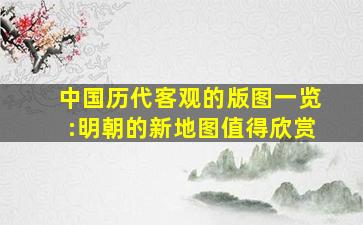 中国历代客观的版图一览:明朝的新地图值得欣赏